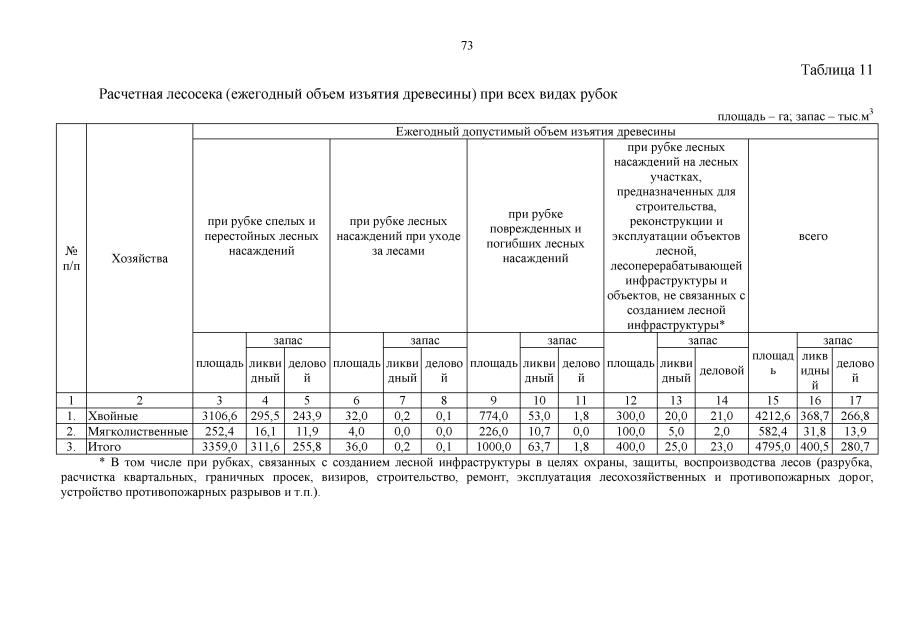 73

Таблица 11

Расчетная лесосека (ежегодный объем изъятия древесины) при всех видах рубок

площадь – га; запас – тыс.м$^3$

| № п/п | Хозяйства | Ежегодный допустимый объем изъятия древесины | | | | | | | | | | | | | | |
|---|---|---|---|---|---|---|---|---|---|---|---|---|---|---|---|---|
| | | при рубке спелых и перестойных лесных насаждений | | | при рубке лесных насаждений при уходе за лесами | | | при рубке поврежденных и погибших лесных насаждений | | | при рубке лесных насаждений на лесных участках, предназначенных для строительства, реконструкции и эксплуатации объектов лесной, лесоперерабатывающей инфраструктуры и объектов, не связанных с созданием лесной инфраструктуры* | | | всего | | |
| | | площадь | запас | | площадь | запас | | площадь | запас | | площадь | запас | | площадь | запас | |
| | | | ликвидный | деловой | | ликвидный | деловой | | ликвидный | деловой | | ликвидный | деловой | | ликвидный | деловой |
| 1 | 2 | 3 | 4 | 5 | 6 | 7 | 8 | 9 | 10 | 11 | 12 | 13 | 14 | 15 | 16 | 17 |
| 1. | Хвойные | 3106,6 | 295,5 | 243,9 | 32,0 | 0,2 | 0,1 | 774,0 | 53,0 | 1,8 | 300,0 | 20,0 | 21,0 | 4212,6 | 368,7 | 266,8 |
| 2. | Мягколиственные | 252,4 | 16,1 | 11,9 | 4,0 | 0,0 | 0,0 | 226,0 | 10,7 | 0,0 | 100,0 | 5,0 | 2,0 | 582,4 | 31,8 | 13,9 |
| 3. | Итого | 3359,0 | 311,6 | 255,8 | 36,0 | 0,2 | 0,1 | 1000,0 | 63,7 | 1,8 | 400,0 | 25,0 | 23,0 | 4795,0 | 400,5 | 280,7 |

* В том числе при рубках, связанных с созданием лесной инфраструктуры в целях охраны, защиты, воспроизводства лесов (разрубка, расчистка квартальных, граничных просек, визиров, строительство, ремонт, эксплуатация лесохозяйственных и противопожарных дорог, устройство противопожарных разрывов и т.п.).